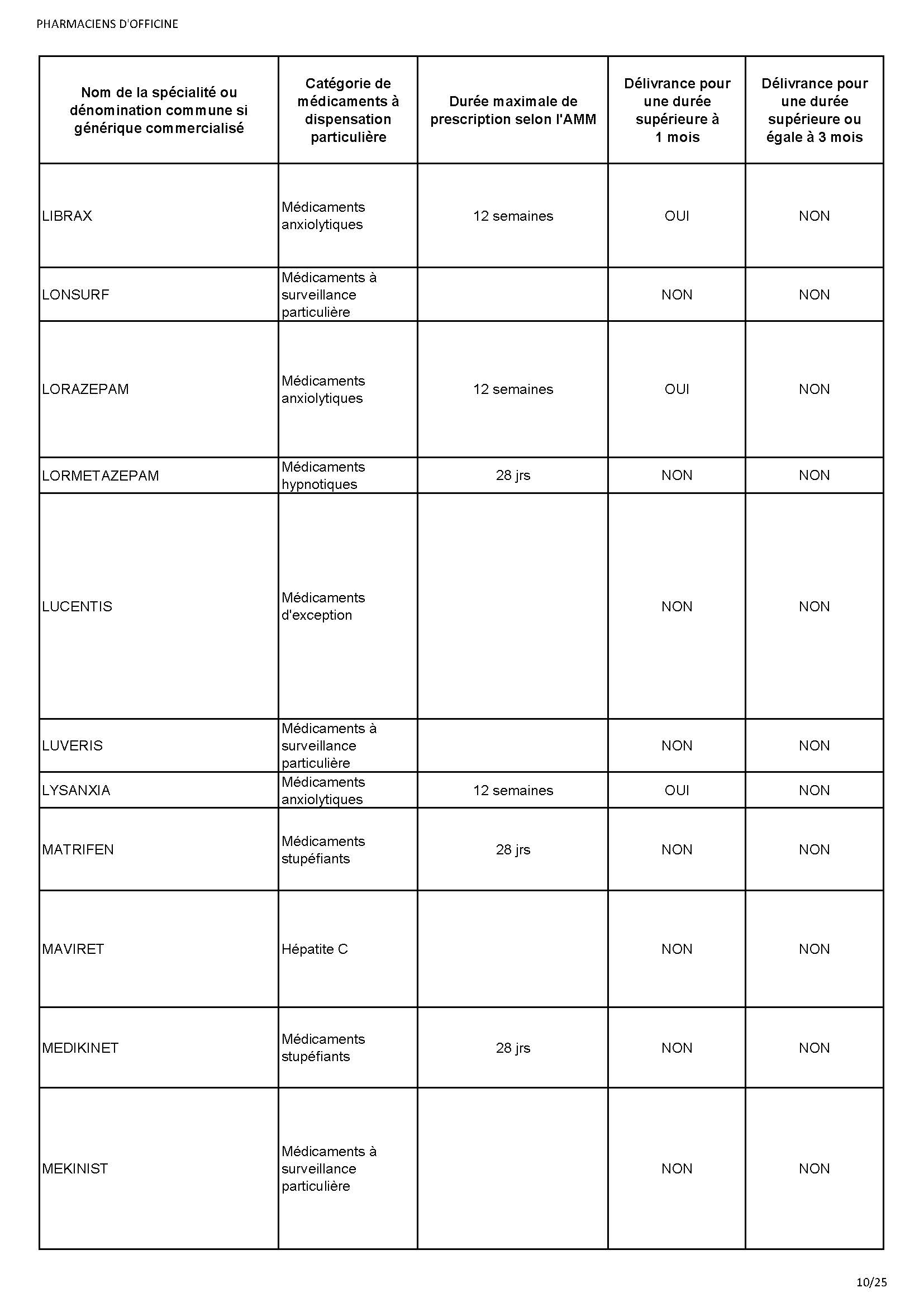 PHARMACIENS D'OFFICINE

| Nom de la spécialité ou dénomination commune si générique commercialisé | Catégorie de médicaments à dispensation particulière | Durée maximale de prescription selon l'AMM | Délivrance pour une durée supérieure à 1 mois | Délivrance pour une durée supérieure ou égale à 3 mois |
|---|---|---|---|---|
| LIBRAX | Médicaments anxiolytiques | 12 semaines | OUI | NON |
| LONSURF | Médicaments à surveillance particulière | | NON | NON |
| LORAZEPAM | Médicaments anxiolytiques | 12 semaines | OUI | NON |
| LORMETAZEPAM | Médicaments hypnotiques | 28 jrs | NON | NON |
| LUCENTIS | Médicaments d'exception | | NON | NON |
| LUVERIS | Médicaments à surveillance particulière | | NON | NON |
| LYSANXIA | Médicaments anxiolytiques | 12 semaines | OUI | NON |
| MATRIFEN | Médicaments stupéfiants | 28 jrs | NON | NON |
| MAVIRET | Hépatite C | | NON | NON |
| MEDIKINET | Médicaments stupéfiants | 28 jrs | NON | NON |
| MEKINIST | Médicaments à surveillance particulière | | NON | NON |

10/25